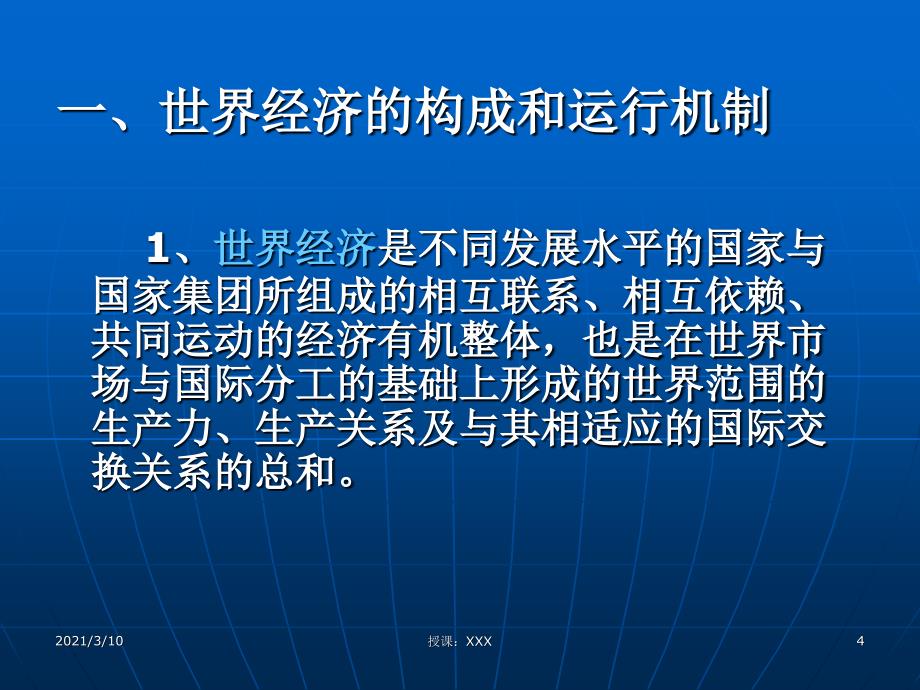 一、世界经济的构成和运行机制

1、世界经济是不同发展水平的国家与国家集团所组成的相互联系、相互依赖、共同运动的经济有机整体，也是在世界市场与国际分工的基础上形成的世界范围的生产力、生产关系及与其相适应的国际交换关系的总和。

2021/3/10

授课：XXX

4